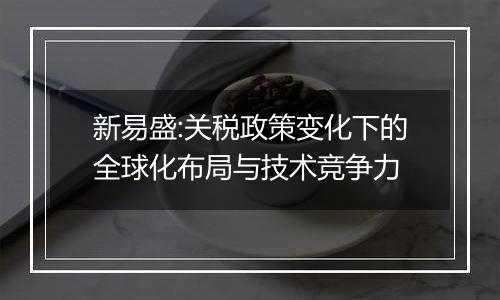 新易盛:关税政策变化下的全球化布局与技术竞争力